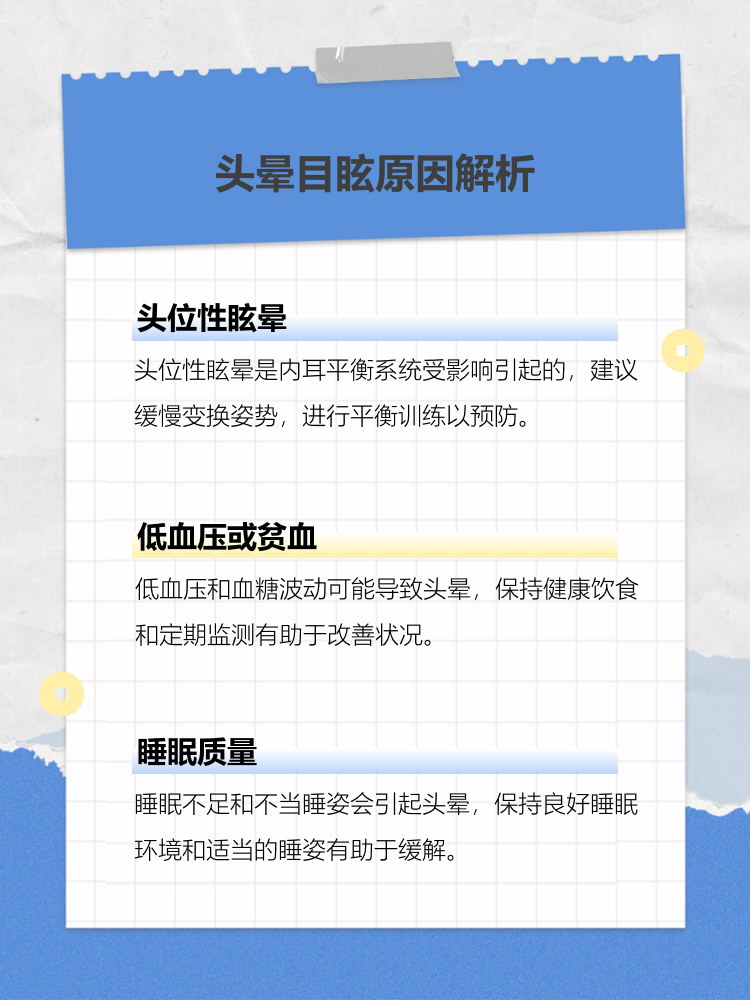 头晕目眩原因解析

头位性眩晕

头位性眩晕是内耳平衡系统受影响引起的，建议缓慢变换姿势，进行平衡训练以预防。

低血压或贫血

低血压和血糖波动可能导致头晕，保持健康饮食和定期监测有助于改善状况。

睡眠质量

睡眠不足和不当睡姿会引起头晕，保持良好睡眠环境和适当的睡姿有助于缓解。